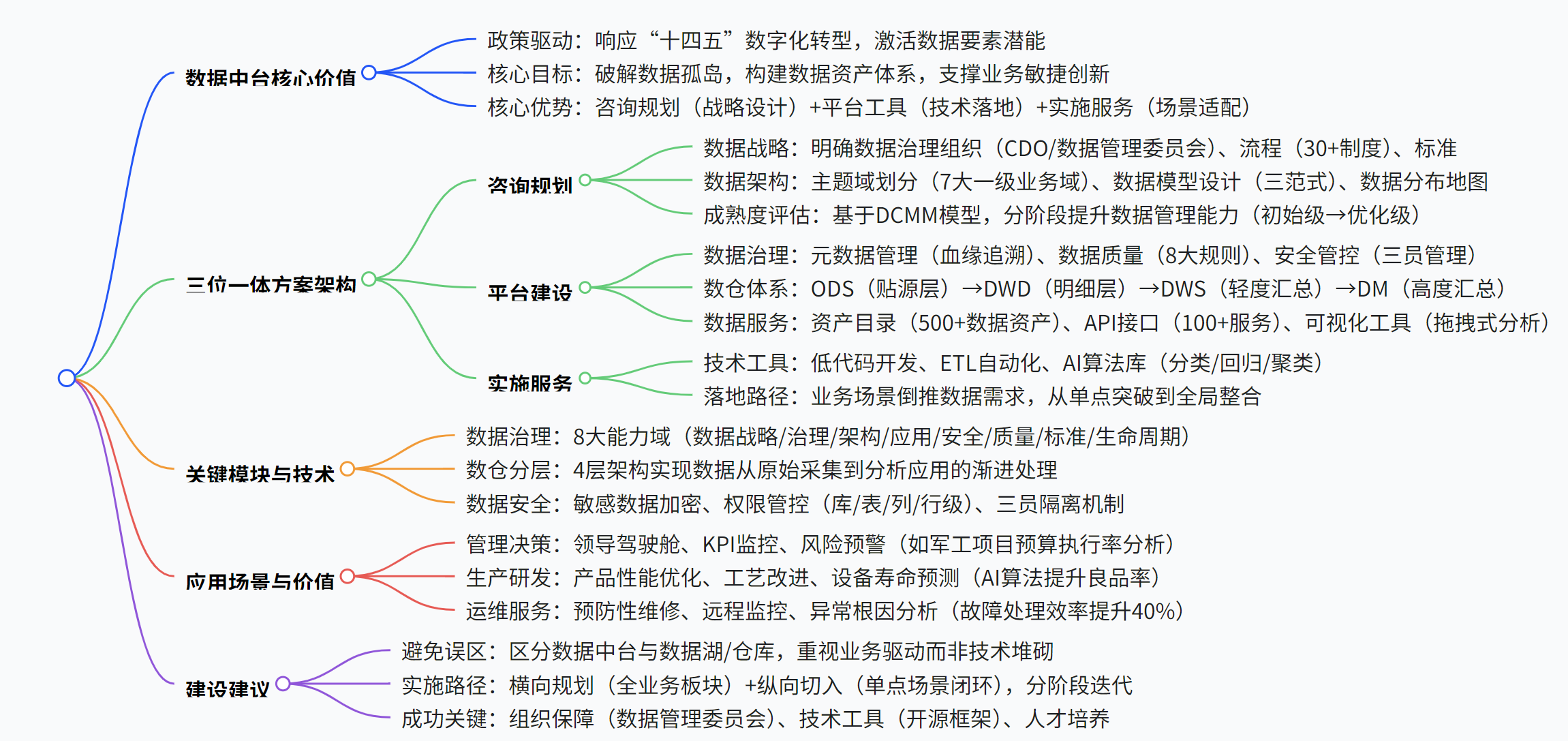 数据中台核心价值

政策驱动：响应“十四五”数字化转型，激活数据要素潜能

核心目标：破解数据孤岛，构建数据资产体系，支撑业务敏捷创新

核心优势：咨询规划（战略设计）+平台工具（技术落地）+实施服务（场景适配）

三位一体方案架构

咨询规划

数据战略：明确数据治理组织（CDO/数据管理委员会）、流程（30+制度）、标准

数据架构：主题域划分（7大一级业务域）、数据模型设计（三范式）、数据分布地图

成熟度评估：基于DCMM模型，分阶段提升数据管理能力（初始级→优化级）

平台建设

数据治理：元数据管理（血缘追溯）、数据质量（8大规则）、安全管控（三员管理）

数仓体系：ODS（贴源层）→DWD（明细层）→DWS（轻度汇总）→DM（高度汇总）

数据服务：资产目录（500+数据资产）、API接口（100+服务）、可视化工具（拖拽式分析）

实施服务

技术工具：低代码开发、ETL自动化、AI算法库（分类/回归/聚类）

落地路径：业务场景倒推数据需求，从单点突破到全局整合

关键模块与技术

数据治理：8大能力域（数据战略/治理/架构/应用/安全/质量/标准/生命周期）

数仓分层：4层架构实现数据从原始采集到分析应用的渐进处理

数据安全：敏感数据加密、权限管控（库/表/列/行级）、三员隔离机制

应用场景与价值

管理决策：领导驾驶舱、KPI监控、风险预警（如军工项目预算执行率分析）

生产研发：产品性能优化、工艺改进、设备寿命预测（AI算法提升良品率）

运维服务：预防性维修、远程监控、异常根因分析（故障处理效率提升40%）

建设建议

避免误区：区分数据中台与数据湖/仓库，重视业务驱动而非技术堆砌

实施路径：横向规划（全业务板块）+纵向切入（单点场景闭环），分阶段迭代

成功关键：组织保障（数据管理委员会）、技术工具（开源框架）、人才培养